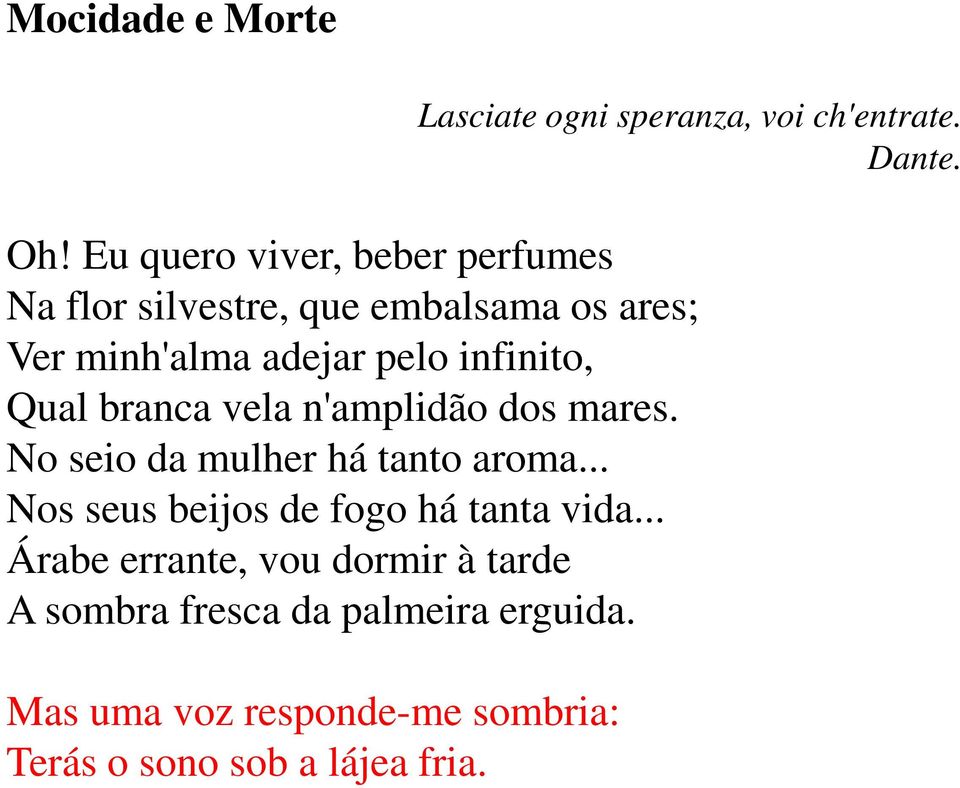 Mocidade e Morte

Lasciate ogni speranza, voi ch'entrate.
Dante.

Oh! Eu quero viver, beber perfumes
Na flor silvestre, que embalsama os ares;
Ver minh'alma adejar pelo infinito,
Qual branca vela n'amplidão dos mares.
No seio da mulher há tanto aroma...
Nos seus beijos de fogo há tanta vida...
Árabe errante, vou dormir à tarde
A sombra fresca da palmeira erguida.

Mas uma voz responde-me sombria:
Terás o sono sob a lájea fria.